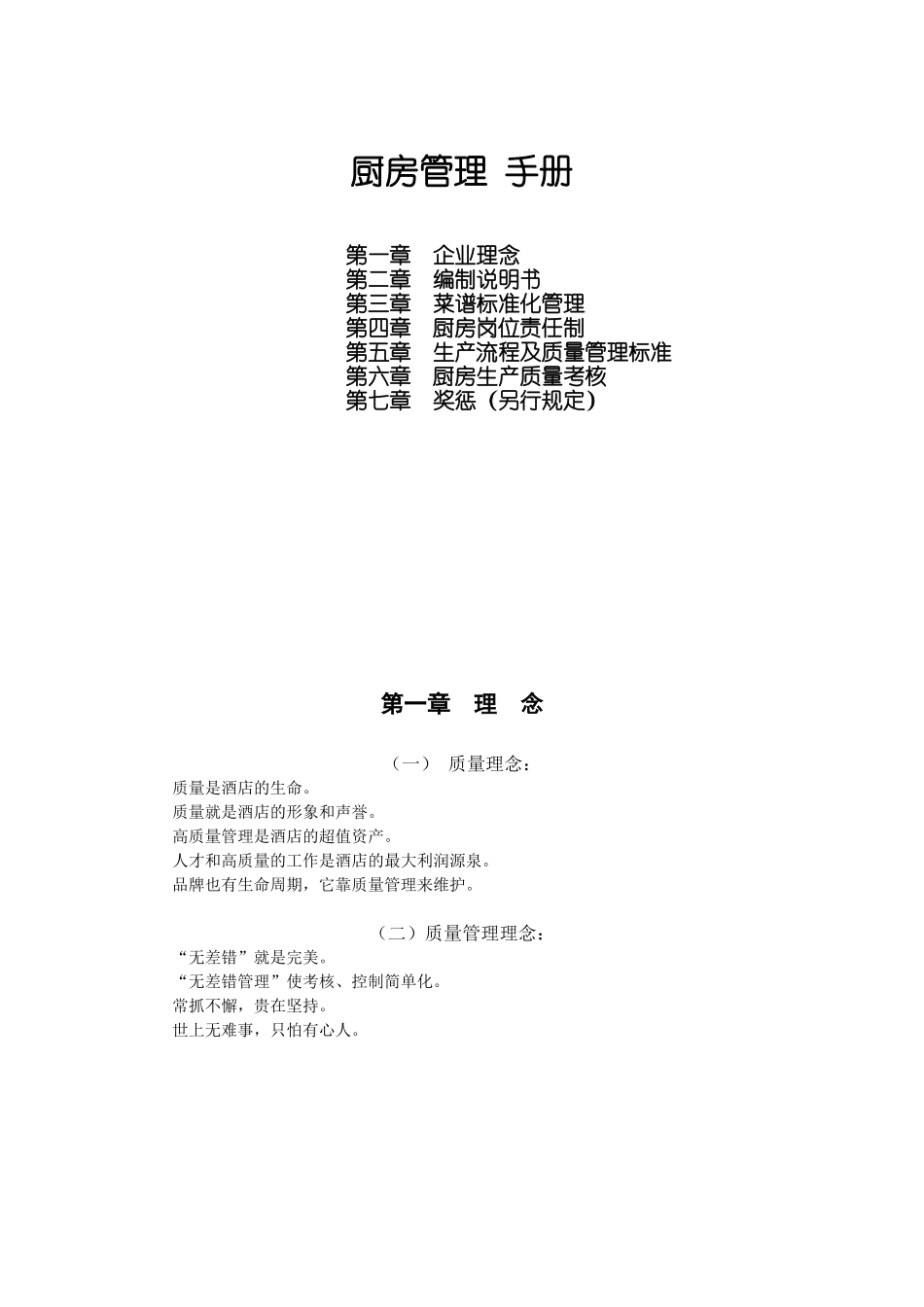 厨房管理 手册

第一章　企业理念
第二章　编制说明书
第三章　菜谱标准化管理
第四章　厨房岗位责任制
第五章　生产流程及质量管理标准
第六章　厨房生产质量考核
第七章　奖惩（另行规定）

第一章　理　念

（一）　质量理念：

质量是酒店的生命。
质量就是酒店的形象和声誉。
高质量管理是酒店的超值资产。
人才和高质量的工作是酒店的最大利润源泉。
品牌也有生命周期，它靠质量管理来维护。

（二）质量管理理念：

“无差错”就是完美。
“无差错管理”使考核、控制简单化。
常抓不懈，贵在坚持。
世上无难事，只怕有心人。